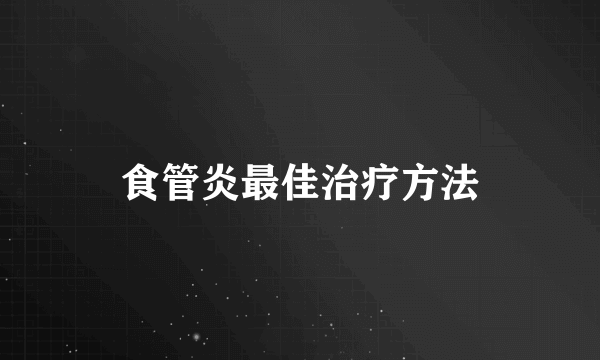 食管炎最佳治疗方法